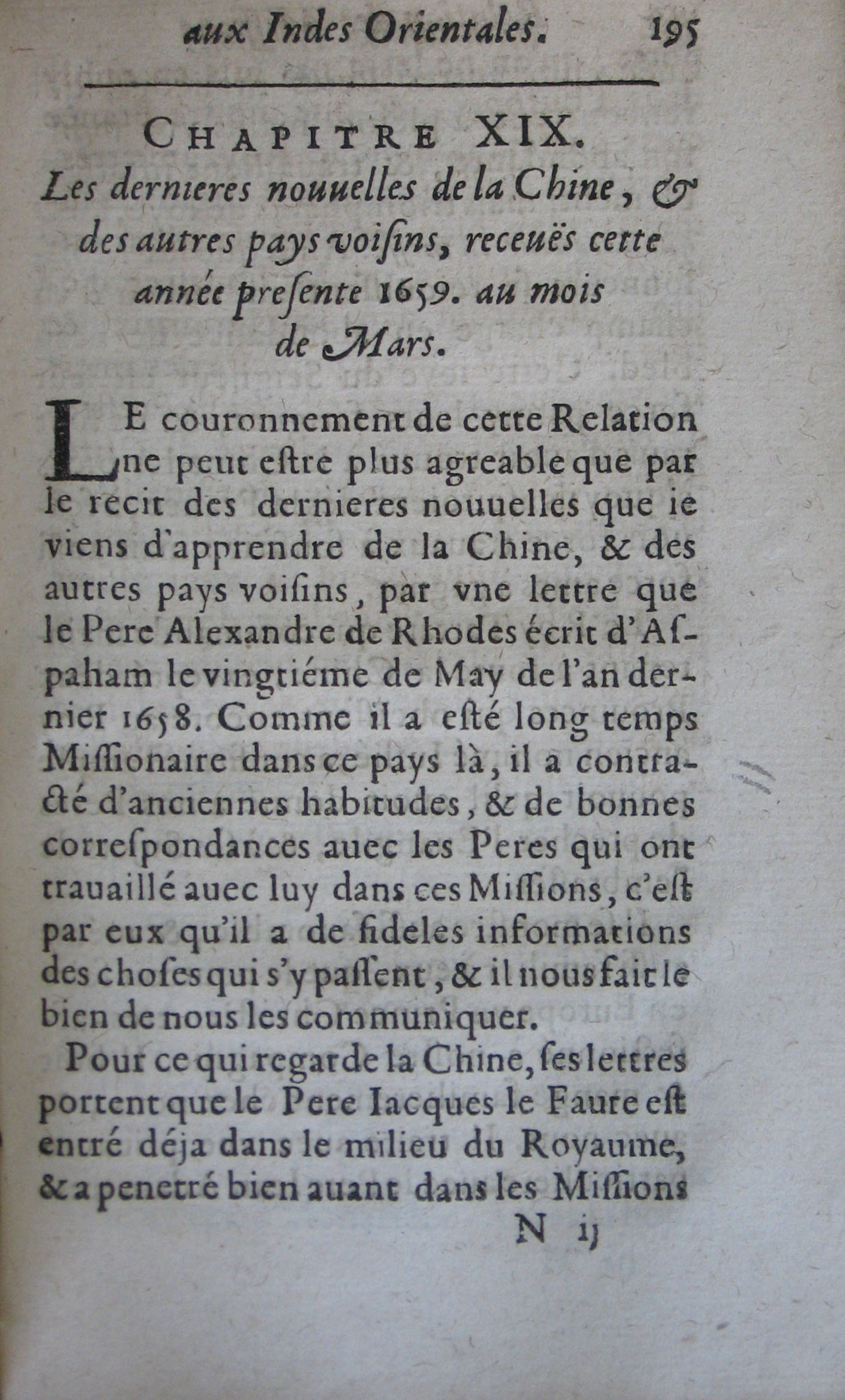 aux Indes Orientales. 195

CHAPITRE XIX.
Les dernieres nouuelles de la Chine, & des autres pays voiſins, receuës cette année preſente 1659. au mois de Mars.

LE couronnement de cette Relation ne peut eſtre plus agreable que par le recit des dernieres nouuelles que ie viens d'apprendre de la Chine, & des autres pays voiſins, par vne lettre que le Pere Alexandre de Rhodes écrit d'Aſpaham le vingtiéme de May de l'an dernier 1658. Comme il a eſté long temps Miſſionaire dans ce pays là, il a contracté d'anciennes habitudes, & de bonnes correſpondances auec les Peres qui ont trauaillé auec luy dans ces Miſſions, c'eſt par eux qu'il a de fideles informations des choſes qui s'y paſſent, & il nous fait le bien de nous les communiquer.

Pour ce qui regarde la Chine, ſes lettres portent que le Pere Iacques le Faure eſt entré déja dans le milieu du Royaume, & a penetré bien auant dans les Miſſions

N ij